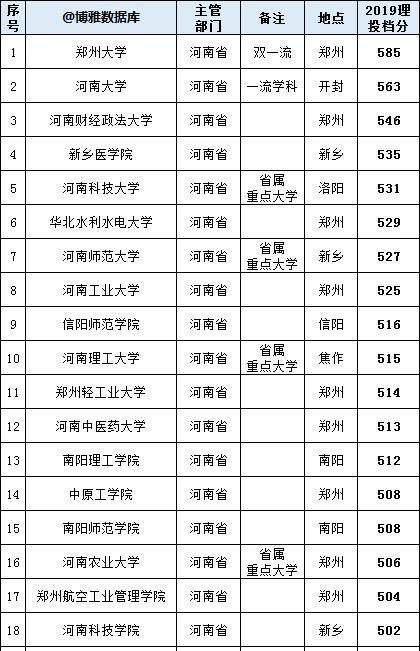 | 序号 | @博雅数据库 | 主管部门 | 备注 | 地点 | 2019理投档分 |
|---|---|---|---|---|---|
| 1 | 郑州大学 | 河南省 | 双一流 | 郑州 | 585 |
| 2 | 河南大学 | 河南省 | 一流学科 | 开封 | 563 |
| 3 | 河南财经政法大学 | 河南省 | | 郑州 | 546 |
| 4 | 新乡医学院 | 河南省 | | 新乡 | 535 |
| 5 | 河南科技大学 | 河南省 | 省属重点大学 | 洛阳 | 531 |
| 6 | 华北水利水电大学 | 河南省 | | 郑州 | 529 |
| 7 | 河南师范大学 | 河南省 | 省属重点大学 | 新乡 | 527 |
| 8 | 河南工业大学 | 河南省 | | 郑州 | 525 |
| 9 | 信阳师范学院 | 河南省 | | 信阳 | 516 |
| 10 | 河南理工大学 | 河南省 | 省属重点大学 | 焦作 | 515 |
| 11 | 郑州轻工业大学 | 河南省 | | 郑州 | 514 |
| 12 | 河南中医药大学 | 河南省 | | 郑州 | 513 |
| 13 | 南阳理工学院 | 河南省 | | 南阳 | 512 |
| 14 | 中原工学院 | 河南省 | | 郑州 | 508 |
| 15 | 南阳师范学院 | 河南省 | | 南阳 | 508 |
| 16 | 河南农业大学 | 河南省 | 省属重点大学 | 郑州 | 506 |
| 17 | 郑州航空工业管理学院 | 河南省 | | 郑州 | 504 |
| 18 | 河南科技学院 | 河南省 | | 新乡 | 502 |